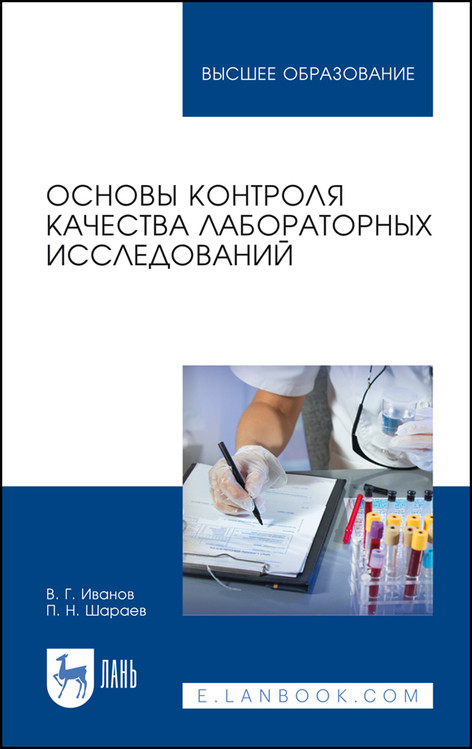 ВЫСШЕЕ ОБРАЗОВАНИЕ

ОСНОВЫ КОНТРОЛЯ КАЧЕСТВА ЛАБОРАТОРНЫХ ИССЛЕДОВАНИЙ

В. Г. Иванов
П. Н. Шараев

ЛАНЬ

E.LANBOOK.COM